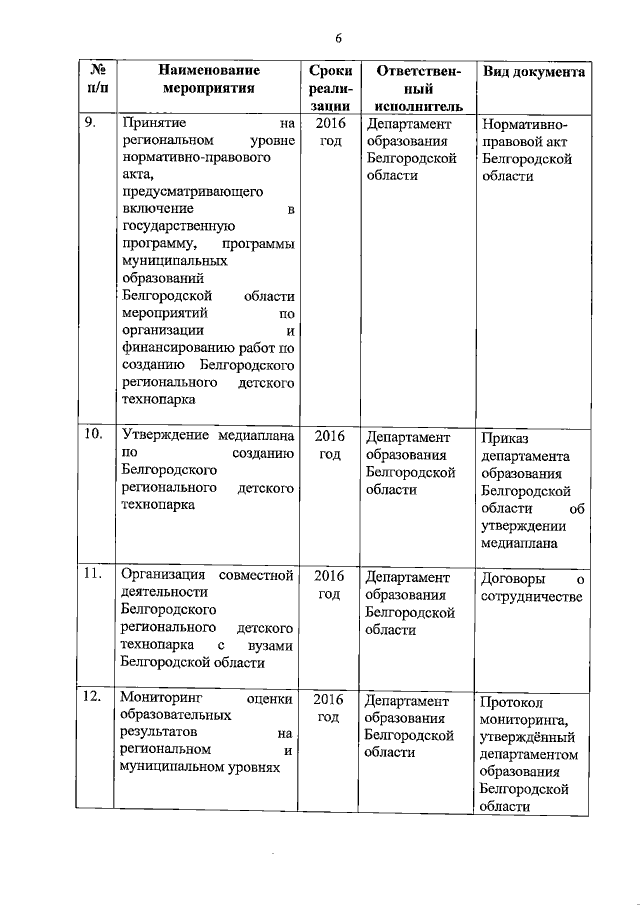 6

| № п/п | Наименование мероприятия | Сроки реализации | Ответственный исполнитель | Вид документа |
|---|---|---|---|---|
| 9. | Принятие на региональном уровне нормативно-правового акта, предусматривающего включение в государственную программу, программы муниципальных образований Белгородской области мероприятий по организации и финансированию работ по созданию Белгородского регионального детского технопарка | 2016 год | Департамент образования Белгородской области | Нормативно-правовой акт Белгородской области |
| 10. | Утверждение медиаплана по созданию Белгородского регионального детского технопарка | 2016 год | Департамент образования Белгородской области | Приказ департамента образования Белгородской области об утверждении медиаплана |
| 11. | Организация совместной деятельности Белгородского регионального детского технопарка с вузами Белгородской области | 2016 год | Департамент образования Белгородской области | Договоры о сотрудничестве |
| 12. | Мониторинг оценки образовательных результатов на региональном и муниципальном уровнях | 2016 год | Департамент образования Белгородской области | Протокол мониторинга, утверждённый департаментом образования Белгородской области |